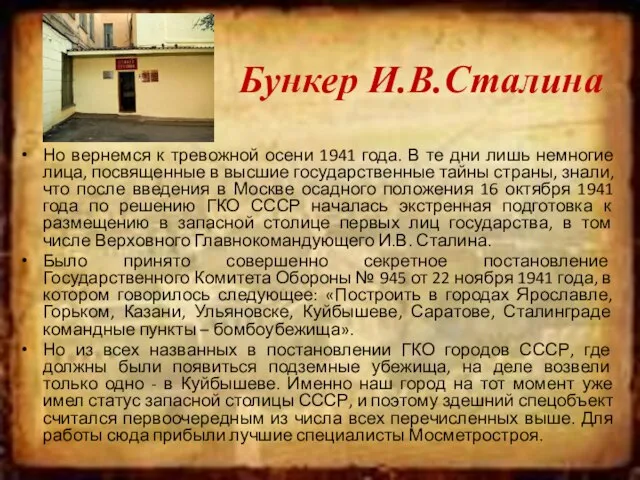 Бункер И.В.Сталина

• Но вернемся к тревожной осени 1941 года. В те дни лишь немногие лица, посвященные в высшие государственные тайны страны, знали, что после введения в Москве осадного положения 16 октября 1941 года по решению ГКО СССР началась экстренная подготовка к размещению в запасной столице первых лиц государства, в том числе Верховного Главнокомандующего И.В. Сталина.

• Было принято совершенно секретное постановление Государственного Комитета Обороны № 945 от 22 ноября 1941 года, в котором говорилось следующее: «Построить в городах Ярославле, Горьком, Казани, Ульяновске, Куйбышеве, Саратове, Сталинграде командные пункты – бомбоубежища».

• Но из всех названных в постановлении ГКО городов СССР, где должны были появиться подземные убежища, на деле возвели только одно - в Куйбышеве. Именно наш город на тот момент уже имел статус запасной столицы СССР, и поэтому здешний спецобъект считался первоочередным из числа всех перечисленных выше. Для работы сюда прибыли лучшие специалисты Мосметростроя.